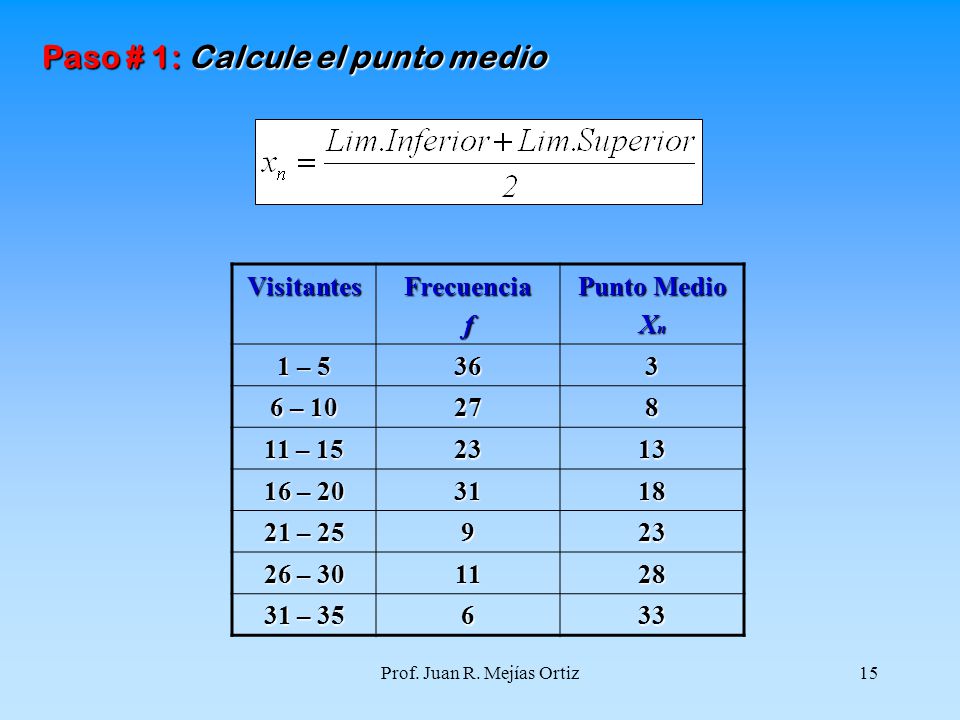 Paso # 1: Calcule el punto medio

$x_n = \frac{Lim.Inferior + Lim.Superior}{2}$

| Visitantes | Frecuencia $f$ | Punto Medio $X_n$ |
|---|---|---|
| 1 – 5 | 36 | 3 |
| 6 – 10 | 27 | 8 |
| 11 – 15 | 23 | 13 |
| 16 – 20 | 31 | 18 |
| 21 – 25 | 9 | 23 |
| 26 – 30 | 11 | 28 |
| 31 – 35 | 6 | 33 |

Prof. Juan R. Mejías Ortiz

15